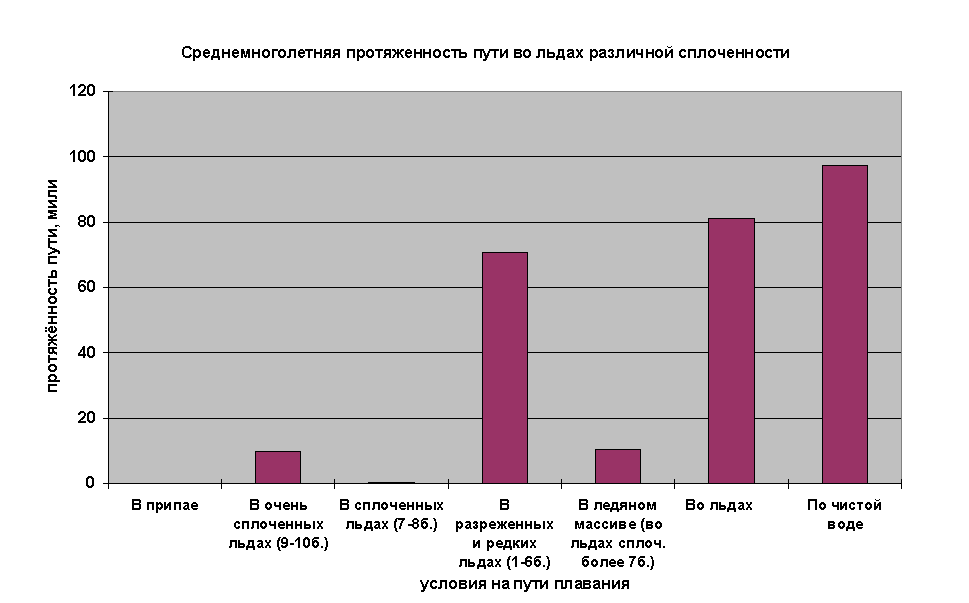 Среднемноголетняя протяженность пути во льдах различной сплоченности

протяжённость пути, мили

120
100
80
60
40
20
0

В припае

В очень сплоченных льдах (9-10б.)

В сплоченных льдах (7-8б.)

В разреженных и редких льдах (1-6б.)

В ледяном массиве (во льдах сплоч. более 7б.)

Во льдах

По чистой воде

условия на пути плавания